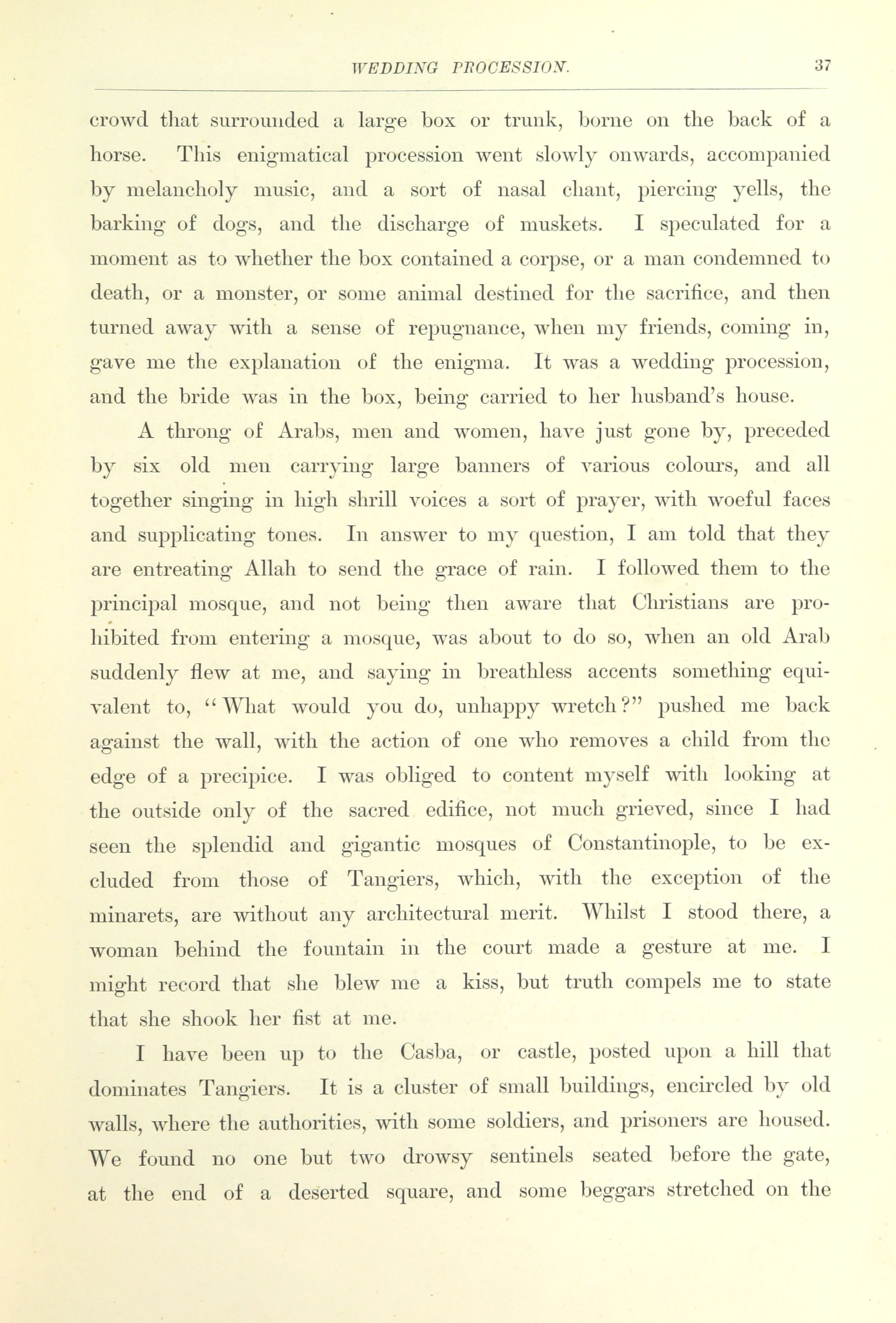 WEDDING PROCESSION. 37

crowd that surrounded a large box or trunk, borne on the back of a horse. This enigmatical procession went slowly onwards, accompanied by melancholy music, and a sort of nasal chant, piercing yells, the barking of dogs, and the discharge of muskets. I speculated for a moment as to whether the box contained a corpse, or a man condemned to death, or a monster, or some animal destined for the sacrifice, and then turned away with a sense of repugnance, when my friends, coming in, gave me the explanation of the enigma. It was a wedding procession, and the bride was in the box, being carried to her husband's house.

A throng of Arabs, men and women, have just gone by, preceded by six old men carrying large banners of various colours, and all together singing in high shrill voices a sort of prayer, with woeful faces and supplicating tones. In answer to my question, I am told that they are entreating Allah to send the grace of rain. I followed them to the principal mosque, and not being then aware that Christians are prohibited from entering a mosque, was about to do so, when an old Arab suddenly flew at me, and saying in breathless accents something equivalent to, "What would you do, unhappy wretch?" pushed me back against the wall, with the action of one who removes a child from the edge of a precipice. I was obliged to content myself with looking at the outside only of the sacred edifice, not much grieved, since I had seen the splendid and gigantic mosques of Constantinople, to be excluded from those of Tangiers, which, with the exception of the minarets, are without any architectural merit. Whilst I stood there, a woman behind the fountain in the court made a gesture at me. I might record that she blew me a kiss, but truth compels me to state that she shook her fist at me.

I have been up to the Casba, or castle, posted upon a hill that dominates Tangiers. It is a cluster of small buildings, encircled by old walls, where the authorities, with some soldiers, and prisoners are housed. We found no one but two drowsy sentinels seated before the gate, at the end of a deserted square, and some beggars stretched on the